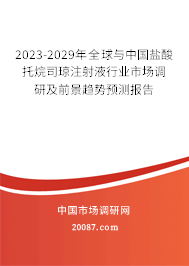 2023-2029年全球与中国盐酸托烷司琼注射液行业市场调研及前景趋势预测报告

中国市场调研网

20087.com